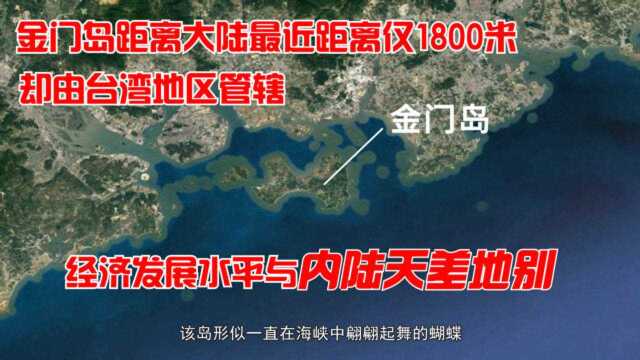 金门岛距离大陆最近距离仅1800米
却由台湾地区管辖

金门岛

经济发展水平与内陆天差地别

该岛形似一直在海峡中翩翩起舞的蝴蝶